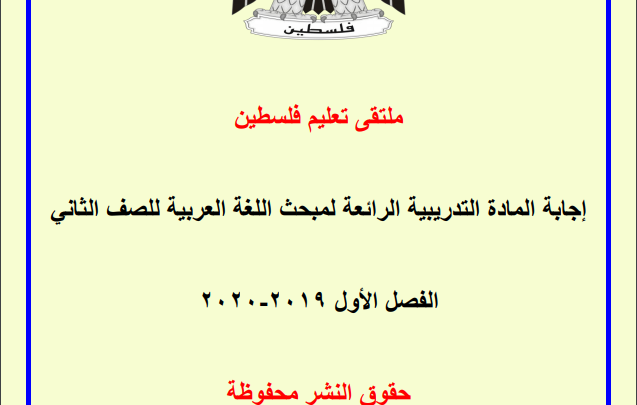 فلسطين

ملتقى تعليم فلسطين

إجابة المادة التدريبية الرائعة لمبحث اللغة العربية للصف الثاني

الفصل الأول ٢٠١٩-٢٠٢٠

حقوق النشر محفوظة